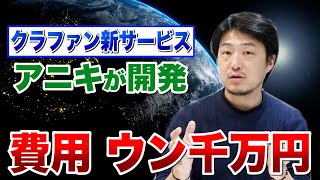 クラファン新サービス
アニキが開発

費用 ウン千万円